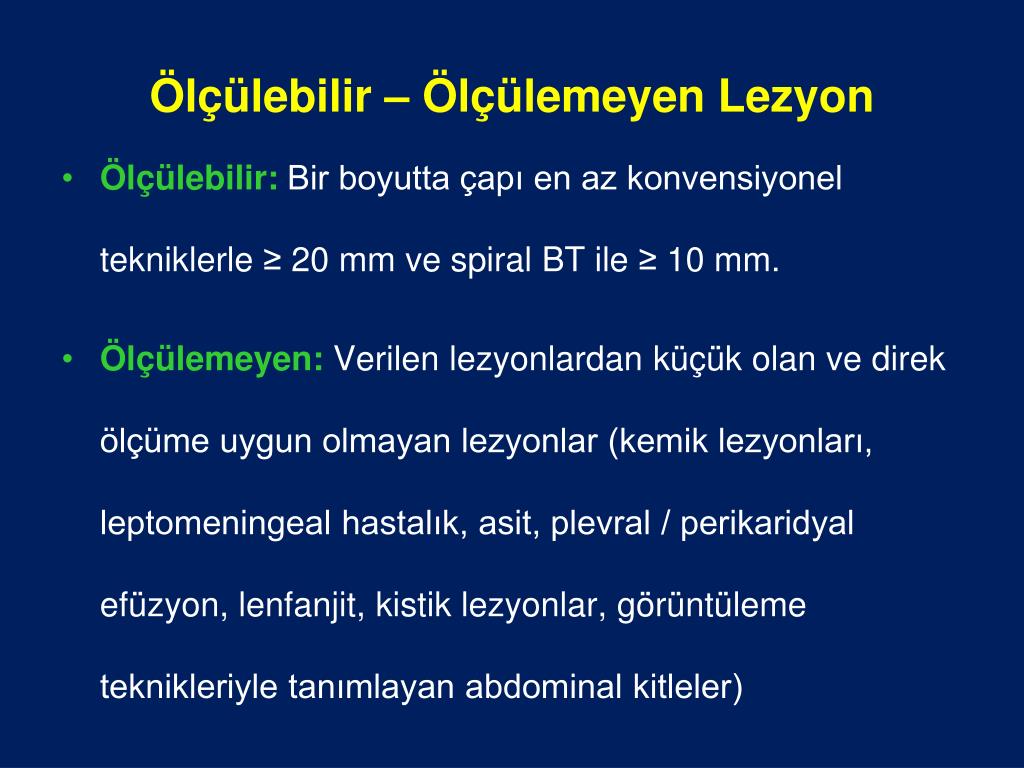 Ölçülebilir – Ölçülemeyen Lezyon

• Ölçülebilir: Bir boyutta çapı en az konvensiyonel tekniklerle ≥ 20 mm ve spiral BT ile ≥ 10 mm.

• Ölçülemeyen: Verilen lezyonlardan küçük olan ve direk ölçüme uygun olmayan lezyonlar (kemik lezyonları, leptomeningeal hastalık, asit, plevral / perikaridyal efüzyon, lenfanjit, kistik lezyonlar, görüntüleme teknikleriyle tanımlayan abdominal kitleler)